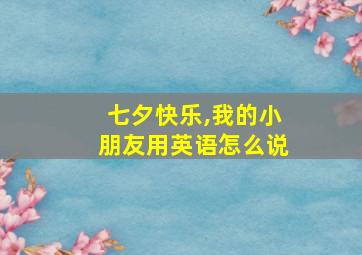 七夕快乐,我的小朋友用英语怎么说